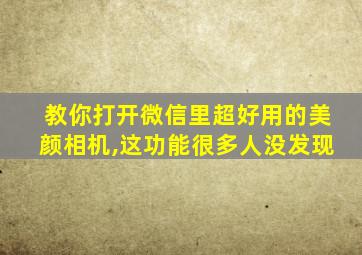 教你打开微信里超好用的美颜相机,这功能很多人没发现